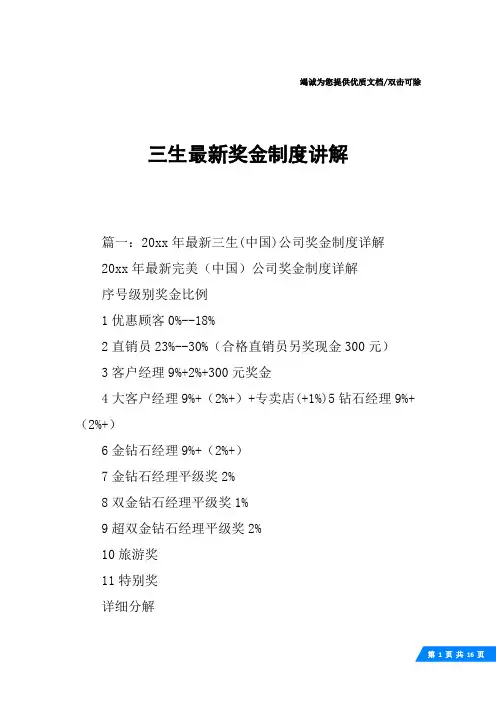 竭诚为您提供优质文档/双击可除

三生最新奖金制度讲解

篇一：20xx 年最新三生(中国)公司奖金制度详解

20xx 年最新完美（中国）公司奖金制度详解

序号级别奖金比例

1 优惠顾客 0%--18%

2 直销员 23%--30%（合格直销员另奖现金 300 元）

3 客户经理 9%+2%+300 元奖金

4 大客户经理 9%+（2%+）+专卖店(+1%)5 钻石经理 9%+（2%+）

6 金钻石经理 9%+（2%+）

7 金钻石经理平级奖 2%

8 双金钻石经理平级奖 1%

9 超双金钻石经理平级奖 2%

10 旅游奖

11 特别奖

详细分解

第 1 页 共 16 页